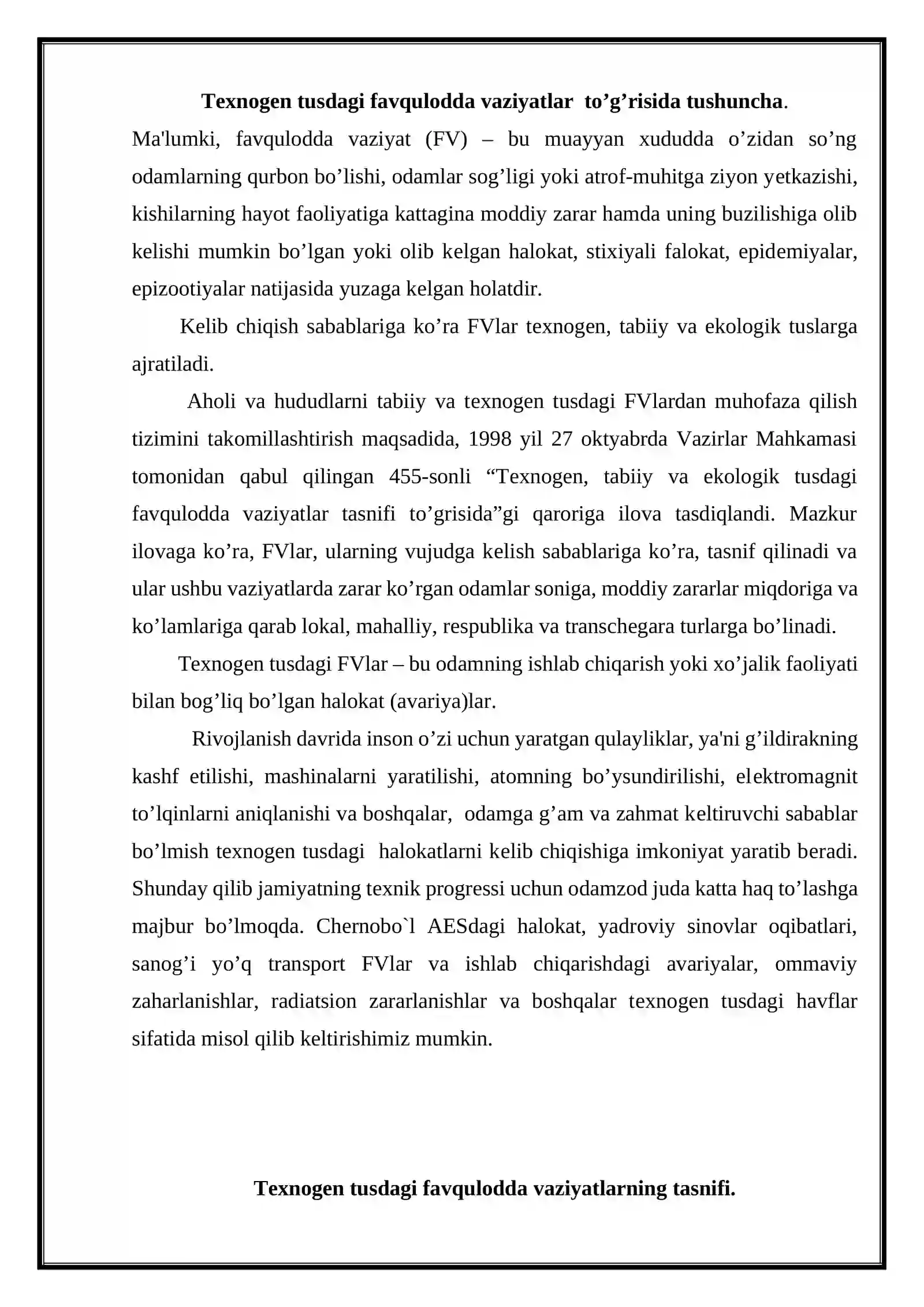 Texnogen tusdagi favqulodda vaziyatlar to'g'risida tushuncha.

Ma'lumki, favqulodda vaziyat (FV) – bu muayyan xududda o'zidan so'ng odamlarning qurbon bo'lishi, odamlar sog'ligi yoki atrof-muhitga ziyon yetkazishi, kishilarning hayot faoliyatiga kattagina moddiy zarar hamda uning buzilishiga olib kelishi mumkin bo'lgan yoki olib kelgan halokat, stixiyali falokat, epidemiyalar, epizootiyalar natijasida yuzaga kelgan holatdir.

Kelib chiqish sabablariga ko'ra FVlar texnogen, tabiiy va ekologik tuslarga ajratiladi.

Aholi va hududlarni tabiiy va texnogen tusdagi FVlardan muhofaza qilish tizimini takomillashtirish maqsadida, 1998 yil 27 oktyabrda Vazirlar Mahkamasi tomonidan qabul qilingan 455-sonli "Texnogen, tabiiy va ekologik tusdagi favqulodda vaziyatlar tasnifi to'grisida"gi qaroriga ilova tasdiqlandi. Mazkur ilovaga ko'ra, FVlar, ularning vujudga kelish sabablariga ko'ra, tasnif qilinadi va ular ushbu vaziyatlarda zarar ko'rgan odamlar soniga, moddiy zararlar miqdoriga va ko'lamlariga qarab lokal, mahalliy, respublika va transchegara turlarga bo'linadi.

Texnogen tusdagi FVlar – bu odamning ishlab chiqarish yoki xo'jalik faoliyati bilan bog'liq bo'lgan halokat (avariya)lar.

Rivojlanish davrida inson o'zi uchun yaratgan qulayliklar, ya'ni g'ildirakning kashf etilishi, mashinalarni yaratilishi, atomning bo'ysundirilishi, elektromagnit to'lqinlarni aniqlanishi va boshqalar, odamga g'am va zahmat keltiruvchi sabablar bo'lmish texnogen tusdagi halokatlarni kelib chiqishiga imkoniyat yaratib beradi. Shunday qilib jamiyatning texnik progressi uchun odamzod juda katta haq to'lashga majbur bo'lmoqda. Chernobo`l AESdagi halokat, yadroviy sinovlar oqibatlari, sanog'i yo'q transport FVlar va ishlab chiqarishdagi avariyalar, ommaviy zaharlanishlar, radiatsion zararlanishlar va boshqalar texnogen tusdagi havflar sifatida misol qilib keltirishimiz mumkin.

Texnogen tusdagi favqulodda vaziyatlarning tasnifi.